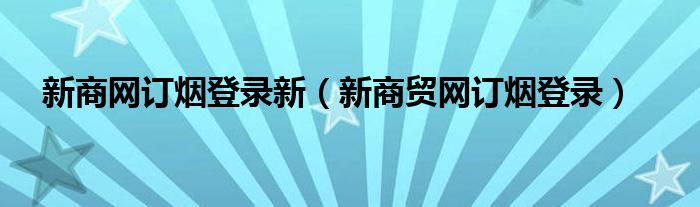 新商网订烟登录新（新商贸网订烟登录）